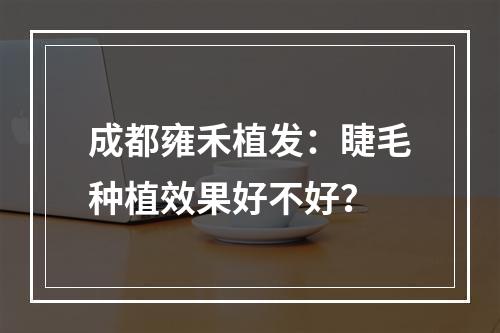 成都雍禾植发：睫毛种植效果好不好?